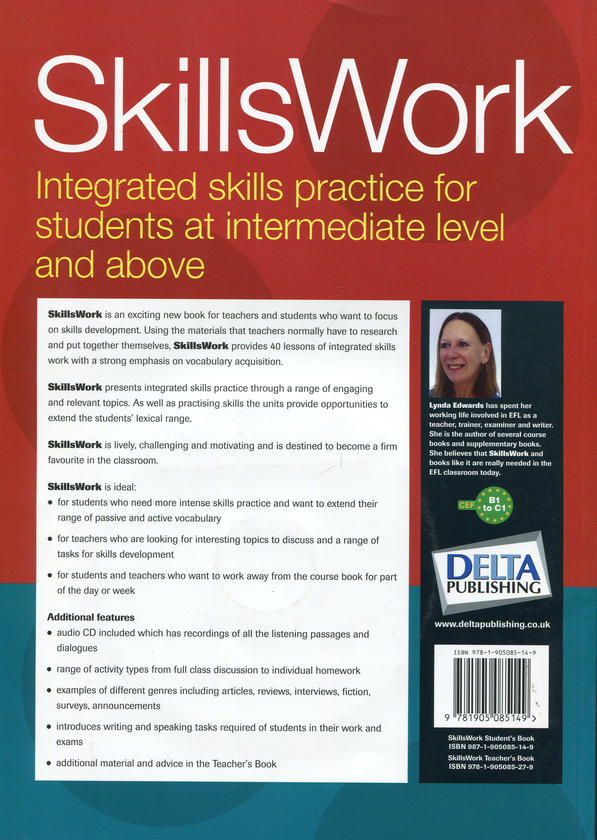 SkillsWork

Integrated skills practice for students at intermediate level and above

SkillsWork is an exciting new book for teachers and students who want to focus on skills development. Using the materials that teachers normally have to research and put together themselves, SkillsWork provides 40 lessons of integrated skills work with a strong emphasis on vocabulary acquisition.

SkillsWork presents integrated skills practice through a range of engaging and relevant topics. As well as practising skills the units provide opportunities to extend the students' lexical range.

SkillsWork is lively, challenging and motivating and is destined to become a firm favourite in the classroom.

SkillsWork is ideal:
• for students who need more intense skills practice and want to extend their range of passive and active vocabulary
• for teachers who are looking for interesting topics to discuss and a range of tasks for skills development
• for students and teachers who want to work away from the course book for part of the day or week

Additional features
• audio CD included which has recordings of all the listening passages and dialogues
• range of activity types from full class discussion to individual homework
• examples of different genres including articles, reviews, interviews, fiction, surveys, announcements
• introduces writing and speaking tasks required of students in their work and exams
• additional material and advice in the Teacher's Book

Lynda Edwards has spent her working life involved in EFL as a teacher, trainer, examiner and writer. She is the author of several course books and supplementary books. She believes that SkillsWork and books like it are really needed in the EFL classroom today.

CEF B1 to C1

DELTA PUBLISHING

www.deltapublishing.co.uk

ISBN 978-1-905085-14-9

9 781905 085149 >

SkillsWork Student's Book
ISBN 987-1-905085-14-9
SkillsWork Teacher's Book
ISBN 978-1-905085-27-9